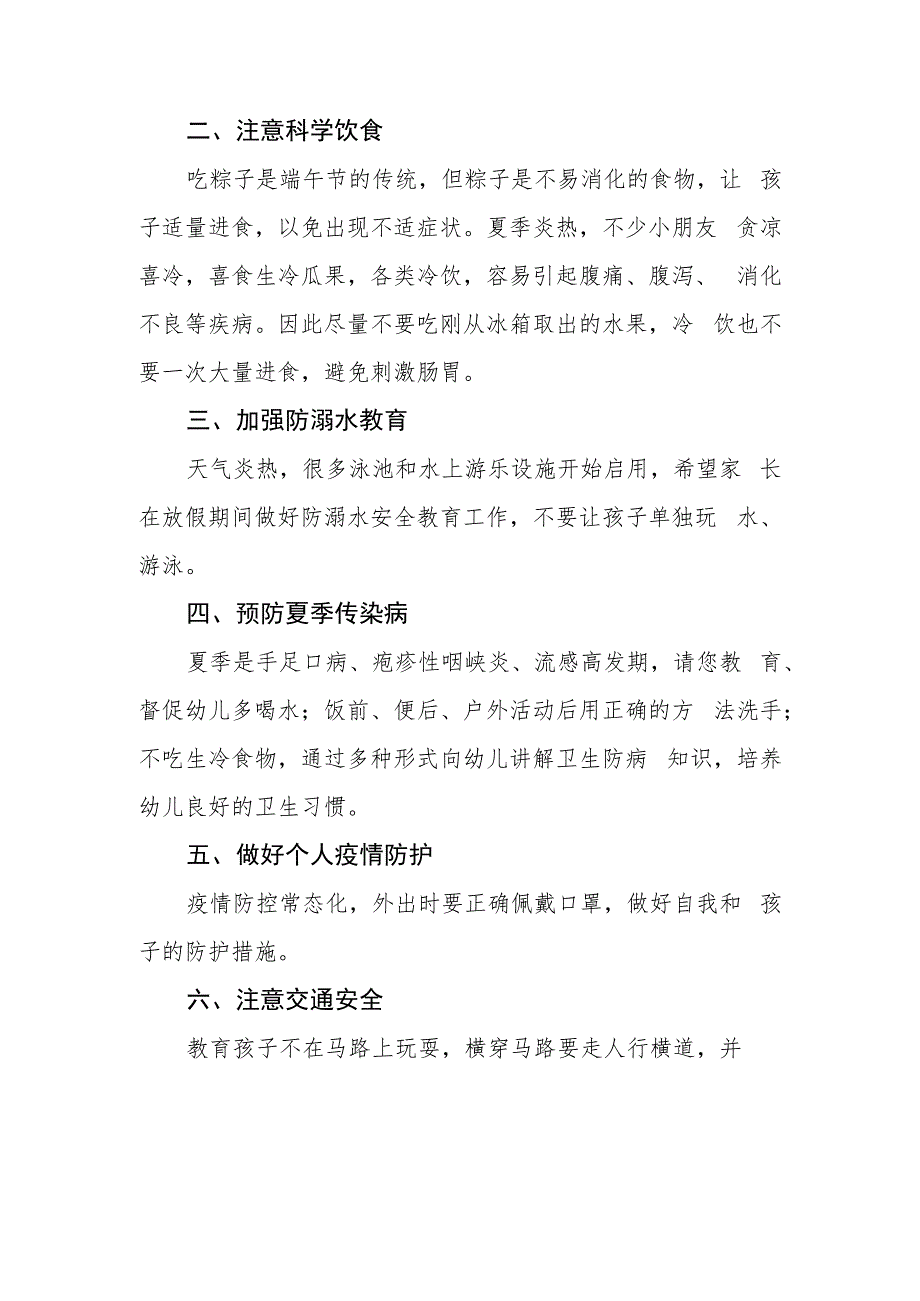 二、注意科学饮食

吃粽子是端午节的传统，但粽子是不易消化的食物，让 孩子适量进食，以免出现不适症状。夏季炎热，不少小朋友 贪凉喜冷，喜食生冷瓜果，各类冷饮，容易引起腹痛、腹泻、 消化不良等疾病。因此尽量不要吃刚从冰箱取出的水果，冷 饮也不要一次大量进食，避免刺激肠胃。

三、加强防溺水教育

天气炎热，很多泳池和水上游乐设施开始启用，希望家 长在放假期间做好防溺水安全教育工作，不要让孩子单独玩 水、游泳。

四、预防夏季传染病

夏季是手足口病、疱疹性咽峡炎、流感高发期，请您教 育、督促幼儿多喝水；饭前、便后、户外活动后用正确的方 法洗手；不吃生冷食物，通过多种形式向幼儿讲解卫生防病 知识，培养幼儿良好的卫生习惯。

五、做好个人疫情防护

疫情防控常态化，外出时要正确佩戴口罩，做好自我和 孩子的防护措施。

六、注意交通安全

教育孩子不在马路上玩耍，横穿马路要走人行横道，并